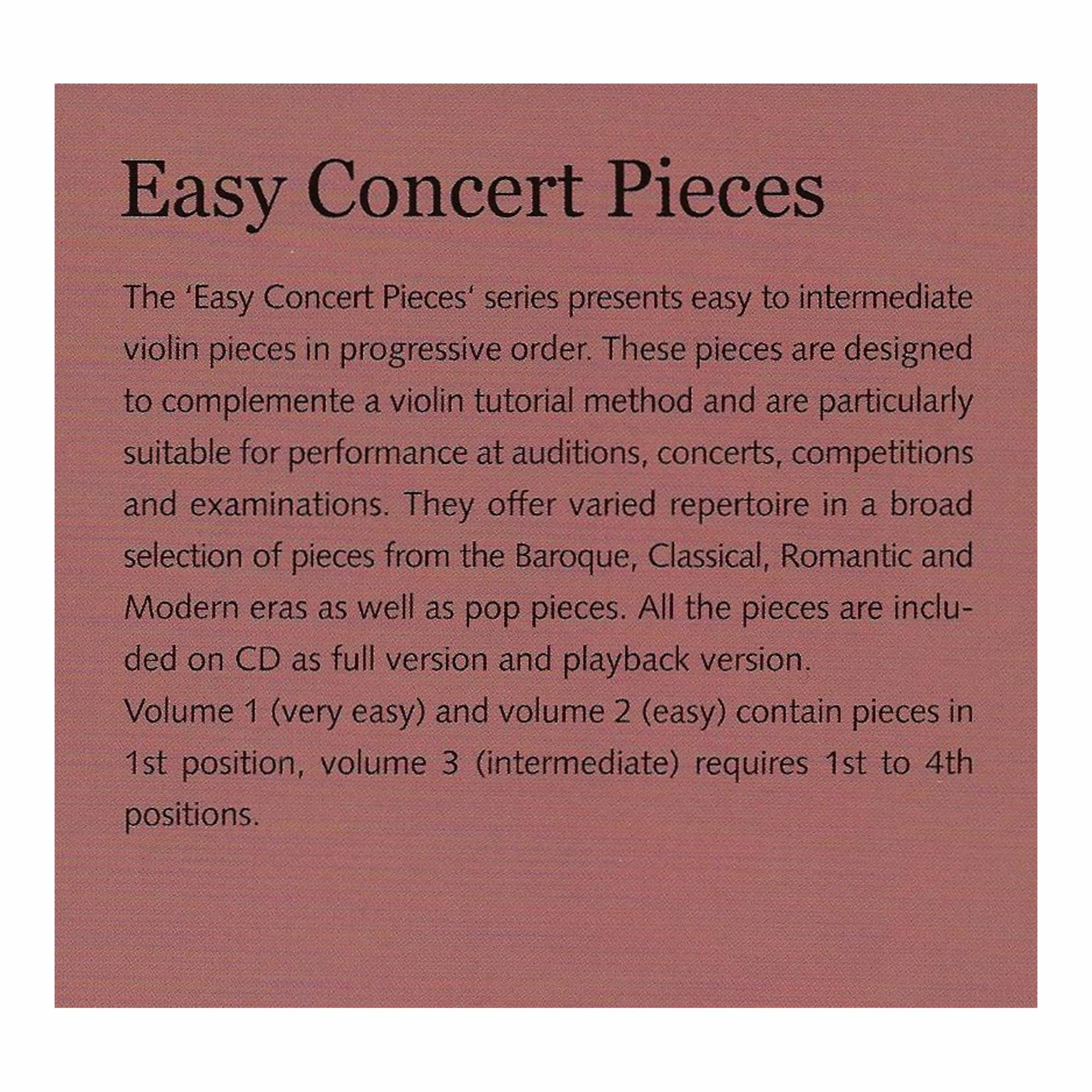 Easy Concert Pieces

The 'Easy Concert Pieces' series presents easy to intermediate violin pieces in progressive order. These pieces are designed to complemente a violin tutorial method and are particularly suitable for performance at auditions, concerts, competitions and examinations. They offer varied repertoire in a broad selection of pieces from the Baroque, Classical, Romantic and Modern eras as well as pop pieces. All the pieces are included on CD as full version and playback version.
Volume 1 (very easy) and volume 2 (easy) contain pieces in 1st position, volume 3 (intermediate) requires 1st to 4th positions.